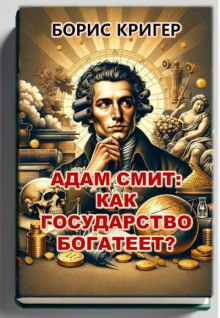 БОРИС КРИГЕР

АДАМ СМИТ: КАК ГОСУДАРСТВО БОГАТЕЕТ?